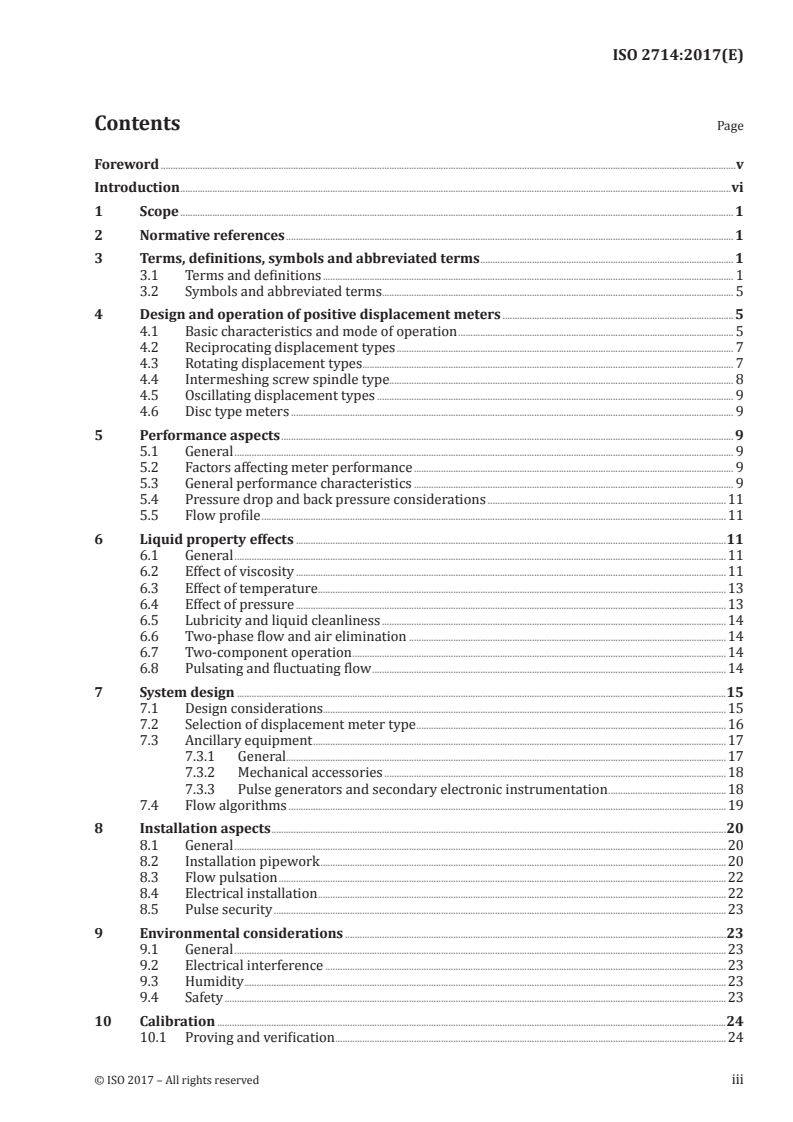 ISO 2714:2017(E)

Contents

Page

Foreword v
Introduction vi
1 Scope 1
2 Normative references 1
3 Terms, definitions, symbols and abbreviated terms 1
3.1 Terms and definitions 1
3.2 Symbols and abbreviated terms 5
4 Design and operation of positive displacement meters 5
4.1 Basic characteristics and mode of operation 5
4.2 Reciprocating displacement types 7
4.3 Rotating displacement types 7
4.4 Intermeshing screw spindle type 8
4.5 Oscillating displacement types 9
4.6 Disc type meters 9
5 Performance aspects 9
5.1 General 9
5.2 Factors affecting meter performance 9
5.3 General performance characteristics 9
5.4 Pressure drop and back pressure considerations 11
5.5 Flow profile 11
6 Liquid property effects 11
6.1 General 11
6.2 Effect of viscosity 11
6.3 Effect of temperature 13
6.4 Effect of pressure 13
6.5 Lubricity and liquid cleanliness 14
6.6 Two-phase flow and air elimination 14
6.7 Two-component operation 14
6.8 Pulsating and fluctuating flow 14
7 System design 15
7.1 Design considerations 15
7.2 Selection of displacement meter type 16
7.3 Ancillary equipment 17
7.3.1 General 17
7.3.2 Mechanical accessories 18
7.3.3 Pulse generators and secondary electronic instrumentation 18
7.4 Flow algorithms 19
8 Installation aspects 20
8.1 General 20
8.2 Installation pipework 20
8.3 Flow pulsation 22
8.4 Electrical installation 22
8.5 Pulse security 23
9 Environmental considerations 23
9.1 General 23
9.2 Electrical interference 23
9.3 Humidity 23
9.4 Safety 23
10 Calibration 24
10.1 Proving and verification 24

© ISO 2017 – All rights reserved iii